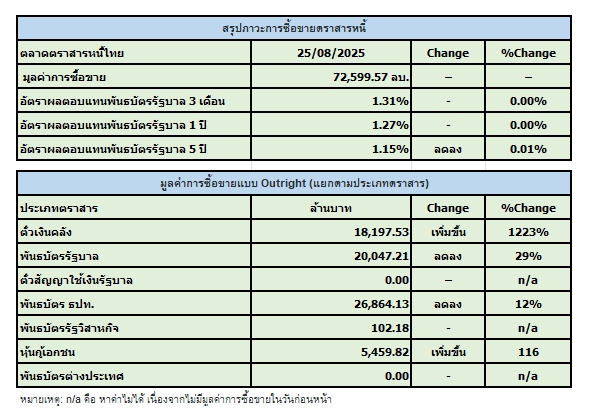 | สรุปภาวะการซื้อขายตราสารหนี้ | | | |
|---|---|---|---|
| ตลาดตราสารหนี้ไทย | 25/08/2025 | Change | %Change |
| มูลค่าการซื้อขาย | 72,599.57 ลบ. | – | – |
| อัตราผลตอบแทนพันธบัตรรัฐบาล 3 เดือน | 1.31% | - | 0.00% |
| อัตราผลตอบแทนพันธบัตรรัฐบาล 1 ปี | 1.27% | - | 0.00% |
| อัตราผลตอบแทนพันธบัตรรัฐบาล 5 ปี | 1.15% | ลดลง | 0.01% |

| มูลค่าการซื้อขายแบบ Outright (แยกตามประเภทตราสาร) | | | |
|---|---|---|---|
| ประเภทตราสาร | ล้านบาท | Change | %Change |
| ตั๋วเงินคลัง | 18,197.53 | เพิ่มขึ้น | 1223% |
| พันธบัตรรัฐบาล | 20,047.21 | ลดลง | 29% |
| ตั๋วสัญญาใช้เงินรัฐบาล | 0.00 | – | n/a |
| พันธบัตร ธปท. | 26,864.13 | ลดลง | 12% |
| พันธบัตรรัฐวิสาหกิจ | 102.18 | - | n/a |
| หุ้นกู้เอกชน | 5,459.82 | เพิ่มขึ้น | 116 |
| พันธบัตรต่างประเทศ | 0.00 | - | n/a |

หมายเหตุ: n/a คือ หาค่าไม่ได้ เนื่องจากไม่มีมูลค่าการซื้อขายในวันก่อนหน้า